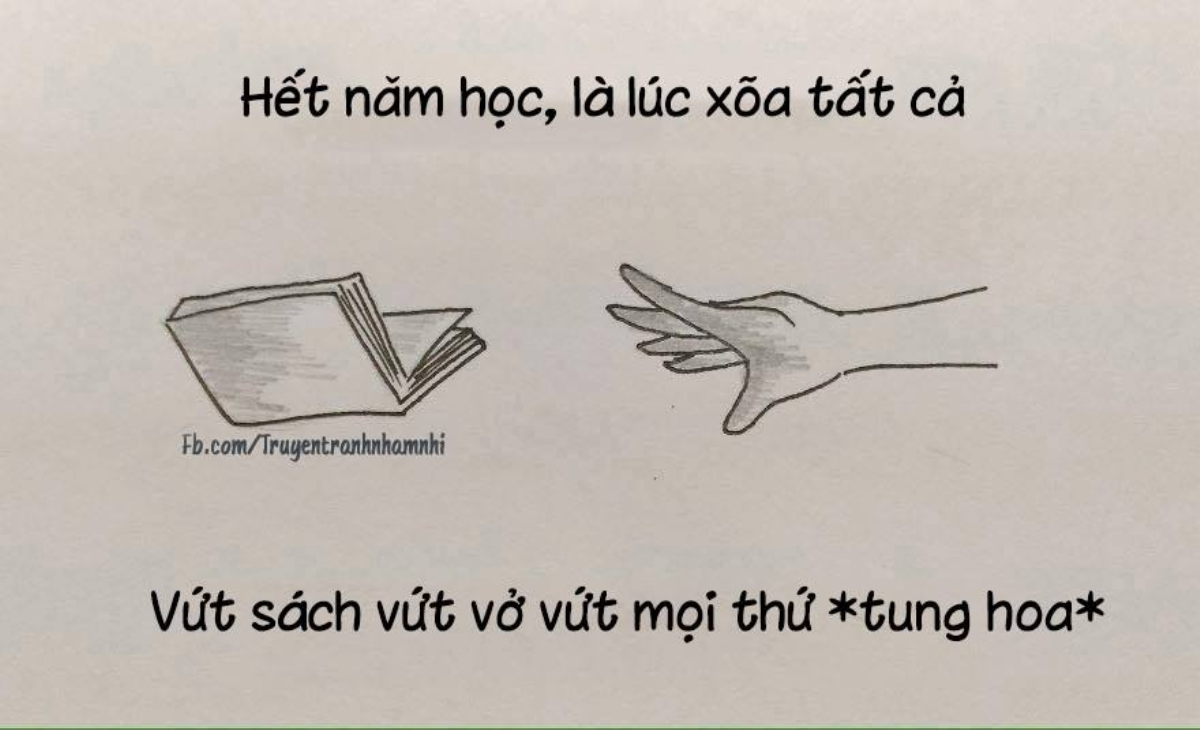 Hết năm học, là lúc xõa tất cả

Fb.com/Truyentranhnhamnhi

Vứt sách vứt vở vứt mọi thứ *tung hoa*